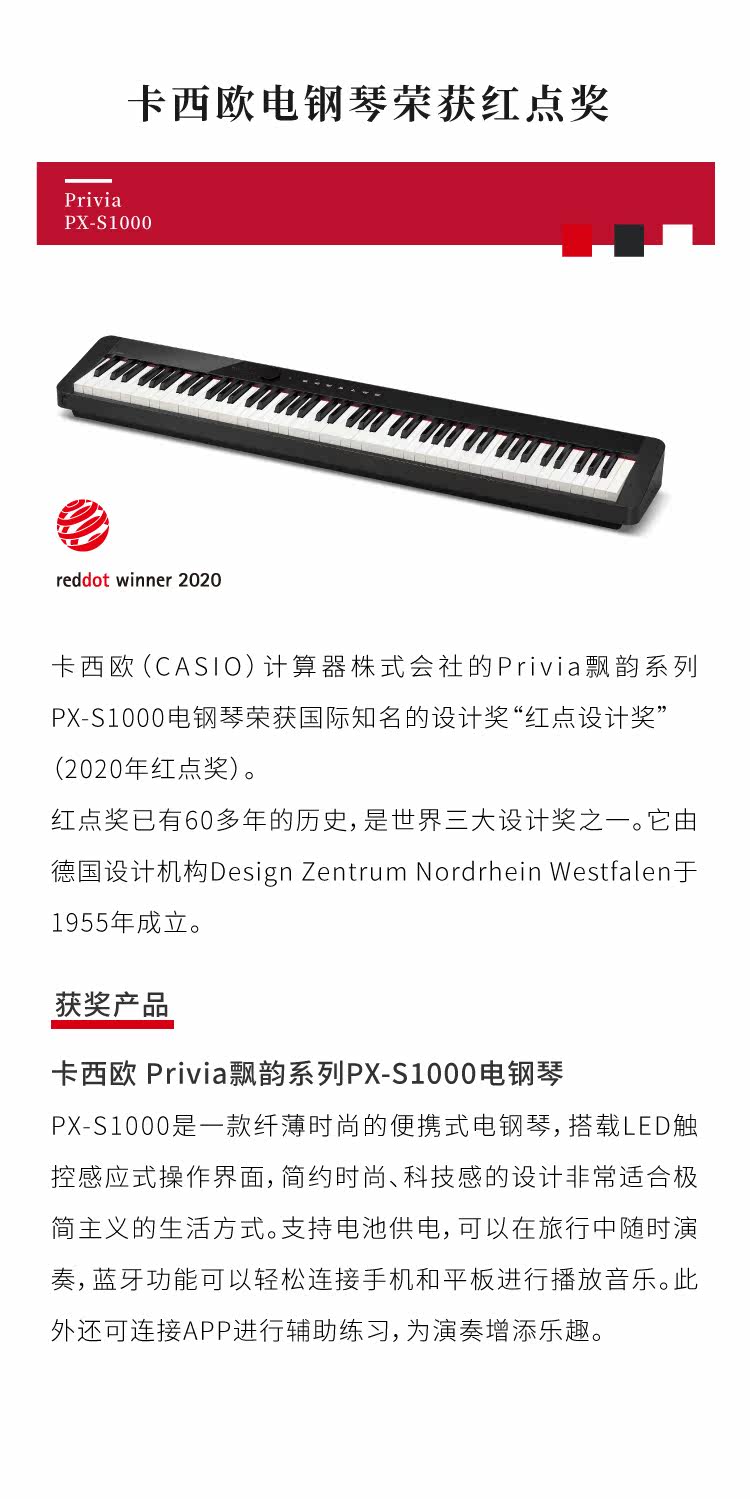 卡西欧电钢琴荣获红点奖

Privia
PX-S1000

reddot winner 2020

卡西欧（CASIO）计算器株式会社的Privia飘韵系列PX-S1000电钢琴荣获国际知名的设计奖“红点设计奖”（2020年红点奖）。
红点奖已有60多年的历史，是世界三大设计奖之一。它由德国设计机构Design Zentrum Nordrhein Westfalen于1955年成立。

获奖产品

卡西欧 Privia飘韵系列PX-S1000电钢琴

PX-S1000是一款纤薄时尚的便携式电钢琴，搭载LED触控感应式操作界面，简约时尚、科技感的设计非常适合极简主义的生活方式。支持电池供电，可以在旅行中随时演奏，蓝牙功能可以轻松连接手机和平板进行播放音乐。此外还可连接APP进行辅助练习，为演奏增添乐趣。